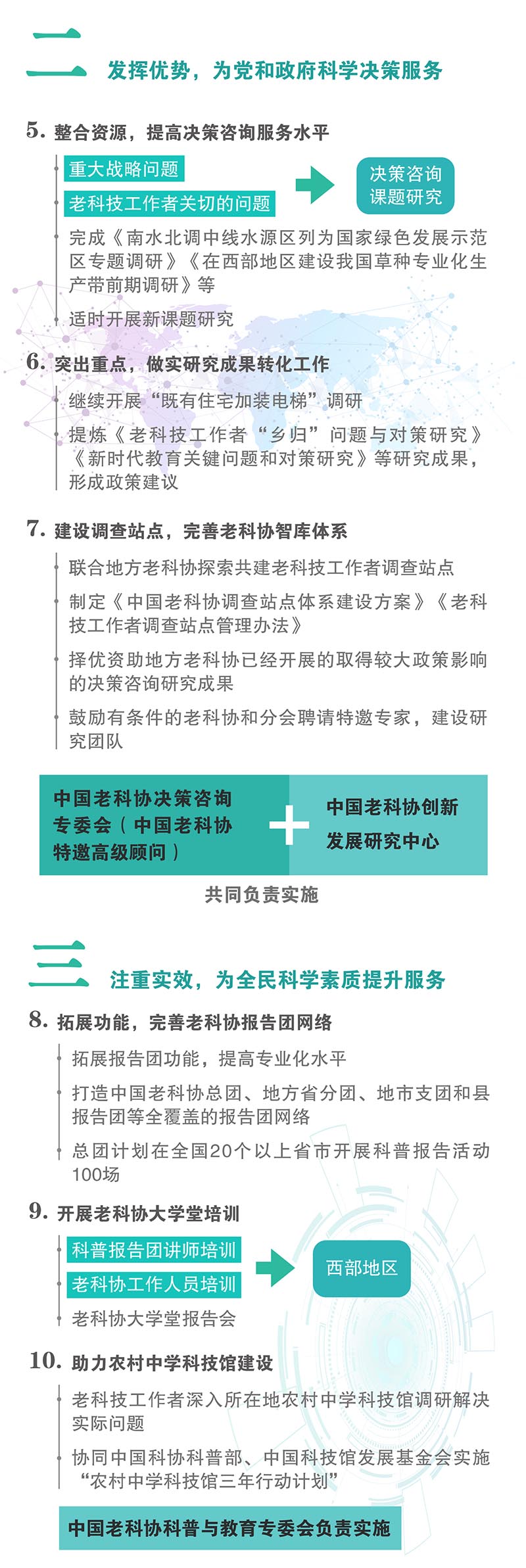 二 发挥优势，为党和政府科学决策服务

5. 整合资源，提高决策咨询服务水平

重大战略问题

老科技工作者关切的问题

决策咨询课题研究

完成《南水北调中线水源区列为国家绿色发展示范区专题调研》《在西部地区建设我国草种专业化生产带前期调研》等

适时开展新课题研究

6. 突出重点，做实研究成果转化工作

继续开展“既有住宅加装电梯”调研

提炼《老科技工作者“乡归”问题与对策研究》《新时代教育关键问题和对策研究》等研究成果，形成政策建议

7. 建设调查站点，完善老科协智库体系

联合地方老科协探索共建老科技工作者调查站点

制定《中国老科协调查站点体系建设方案》《老科技工作者调查站点管理办法》

择优资助地方老科协已经开展的取得较大政策影响的决策咨询研究成果

鼓励有条件的老科协和分会聘请特邀专家，建设研究团队

中国老科协决策咨询专委会（中国老科协特邀高级顾问）

+

中国老科协创新发展研究中心

共同负责实施

三 注重实效，为全民科学素质提升服务

8. 拓展功能，完善老科协报告团网络

拓展报告团功能，提高专业化水平

打造中国老科协总团、地方省分团、地市支团和县报告团等全覆盖的报告团网络

总团计划在全国20个以上省市开展科普报告活动100场

9. 开展老科协大学堂培训

科普报告团讲师培训

老科协工作人员培训

西部地区

老科协大学堂报告会

10. 助力农村中学科技馆建设

老科技工作者深入所在地农村中学科技馆调研解决实际问题

协同中国科协科普部、中国科技馆发展基金会实施“农村中学科技馆三年行动计划”

中国老科协科普与教育专委会负责实施